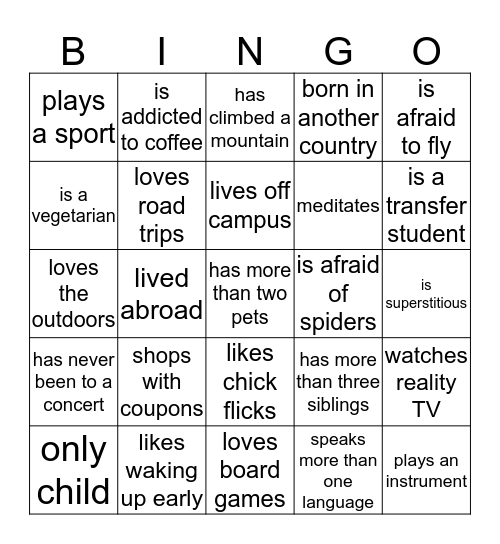 | B | I | N | G | O |
|---|---|---|---|---|
| plays a sport | is addicted to coffee | has climbed a mountain | born in another country | is afraid to fly |
| is a vegetarian | loves road trips | lives off campus | meditates | is a transfer student |
| loves the outdoors | lived abroad | has more than two pets | is afraid of spiders | is superstitious |
| has never been to a concert | shops with coupons | likes chick flicks | has more than three siblings | watches reality TV |
| only child | likes waking up early | loves board games | speaks more than one language | plays an instrument |